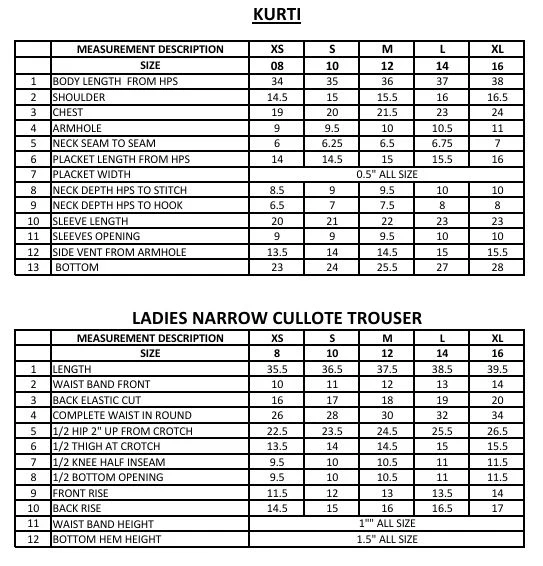 KURTI

|  | MEASUREMENT DESCRIPTION | XS | S | M | L | XL |
|---|---|---|---|---|---|---|
|  | SIZE | 08 | 10 | 12 | 14 | 16 |
| 1 | BODY LENGTH FROM HPS | 34 | 35 | 36 | 37 | 38 |
| 2 | SHOULDER | 14.5 | 15 | 15.5 | 16 | 16.5 |
| 3 | CHEST | 19 | 20 | 21.5 | 23 | 24 |
| 4 | ARMHOLE | 9 | 9.5 | 10 | 10.5 | 11 |
| 5 | NECK SEAM TO SEAM | 6 | 6.25 | 6.5 | 6.75 | 7 |
| 6 | PLACKET LENGTH FROM HPS | 14 | 14.5 | 15 | 15.5 | 16 |
| 7 | PLACKET WIDTH | 0.5" ALL SIZE |  |  |  |  |
| 8 | NECK DEPTH HPS TO STITCH | 8.5 | 9 | 9.5 | 10 | 10 |
| 9 | NECK DEPTH HPS TO HOOK | 6.5 | 7 | 7.5 | 8 | 8 |
| 10 | SLEEVE LENGTH | 20 | 21 | 22 | 23 | 23 |
| 11 | SLEEVES OPENING | 9 | 9 | 9.5 | 10 | 10 |
| 12 | SIDE VENT FROM ARMHOLE | 13.5 | 14 | 14.5 | 15 | 15.5 |
| 13 | BOTTOM | 23 | 24 | 25.5 | 27 | 28 |

LADIES NARROW CULLOTE TROUSER

|  | MEASUREMENT DESCRIPTION | XS | S | M | L | XL |
|---|---|---|---|---|---|---|
|  | SIZE | 8 | 10 | 12 | 14 | 16 |
| 1 | LENGTH | 35.5 | 36.5 | 37.5 | 38.5 | 39.5 |
| 2 | WAIST BAND FRONT | 10 | 11 | 12 | 13 | 14 |
| 3 | BACK ELASTIC CUT | 16 | 17 | 18 | 19 | 20 |
| 4 | COMPLETE WAIST IN ROUND | 26 | 28 | 30 | 32 | 34 |
| 5 | 1/2 HIP 2" UP FROM CROTCH | 22.5 | 23.5 | 24.5 | 25.5 | 26.5 |
| 6 | 1/2 THIGH AT CROTCH | 13.5 | 14 | 14.5 | 15 | 15.5 |
| 7 | 1/2 KNEE HALF INSEAM | 9.5 | 10 | 10.5 | 11 | 11.5 |
| 8 | 1/2 BOTTOM OPENING | 9.5 | 10 | 10.5 | 11 | 11.5 |
| 9 | FRONT RISE | 11.5 | 12 | 13 | 13.5 | 14 |
| 10 | BACK RISE | 14.5 | 15 | 16 | 16.5 | 17 |
| 11 | WAIST BAND HEIGHT | 1"" ALL SIZE |  |  |  |  |
| 12 | BOTTOM HEM HEIGHT | 1.5" ALL SIZE |  |  |  |  |